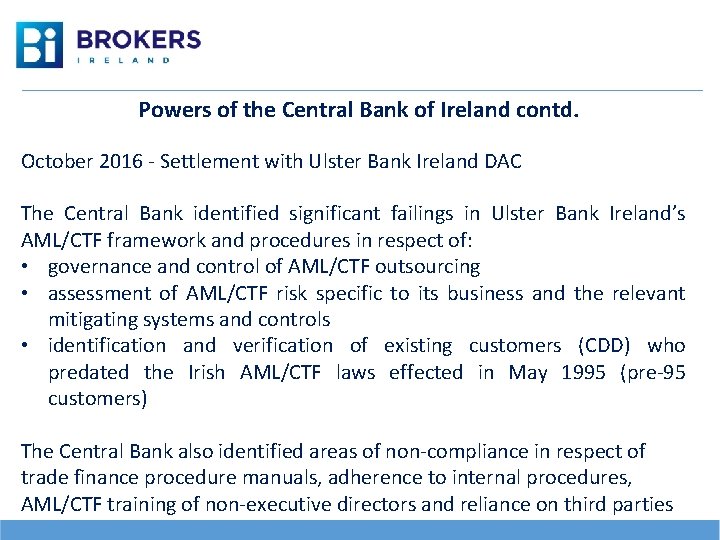 Bi BROKERS
IRELAND

Powers of the Central Bank of Ireland contd.

October 2016 - Settlement with Ulster Bank Ireland DAC

The Central Bank identified significant failings in Ulster Bank Ireland's AML/CTF framework and procedures in respect of:
• governance and control of AML/CTF outsourcing
• assessment of AML/CTF risk specific to its business and the relevant mitigating systems and controls
• identification and verification of existing customers (CDD) who predated the Irish AML/CTF laws effected in May 1995 (pre-95 customers)

The Central Bank also identified areas of non-compliance in respect of trade finance procedure manuals, adherence to internal procedures, AML/CTF training of non-executive directors and reliance on third parties